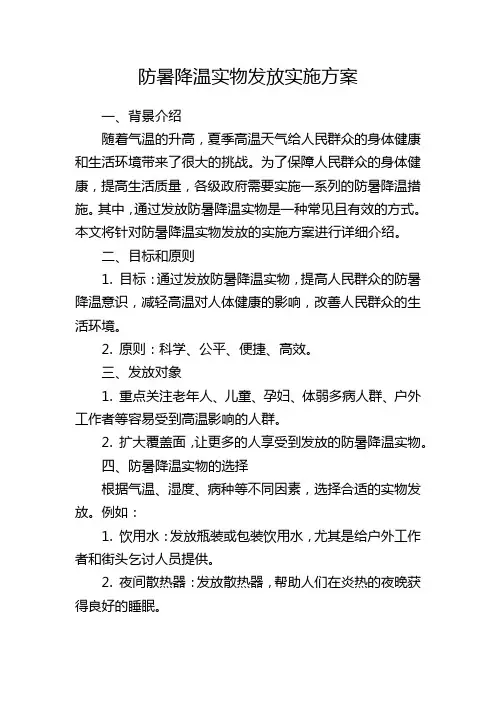 防暑降温实物发放实施方案

一、背景介绍

随着气温的升高，夏季高温天气给人民群众的身体健康和生活环境带来了很大的挑战。为了保障人民群众的身体健康，提高生活质量，各级政府需要实施一系列的防暑降温措施。其中，通过发放防暑降温实物是一种常见且有效的方式。本文将针对防暑降温实物发放的实施方案进行详细介绍。

二、目标和原则

1. 目标：通过发放防暑降温实物，提高人民群众的防暑降温意识，减轻高温对人体健康的影响，改善人民群众的生活环境。

2. 原则：科学、公平、便捷、高效。

三、发放对象

1. 重点关注老年人、儿童、孕妇、体弱多病人群、户外工作者等容易受到高温影响的人群。

2. 扩大覆盖面，让更多的人享受到发放的防暑降温实物。

四、防暑降温实物的选择

根据气温、湿度、病种等不同因素，选择合适的实物发放。例如：

1. 饮用水：发放瓶装或包装饮用水，尤其是给户外工作者和街头乞讨人员提供。

2. 夜间散热器：发放散热器，帮助人们在炎热的夜晚获得良好的睡眠。